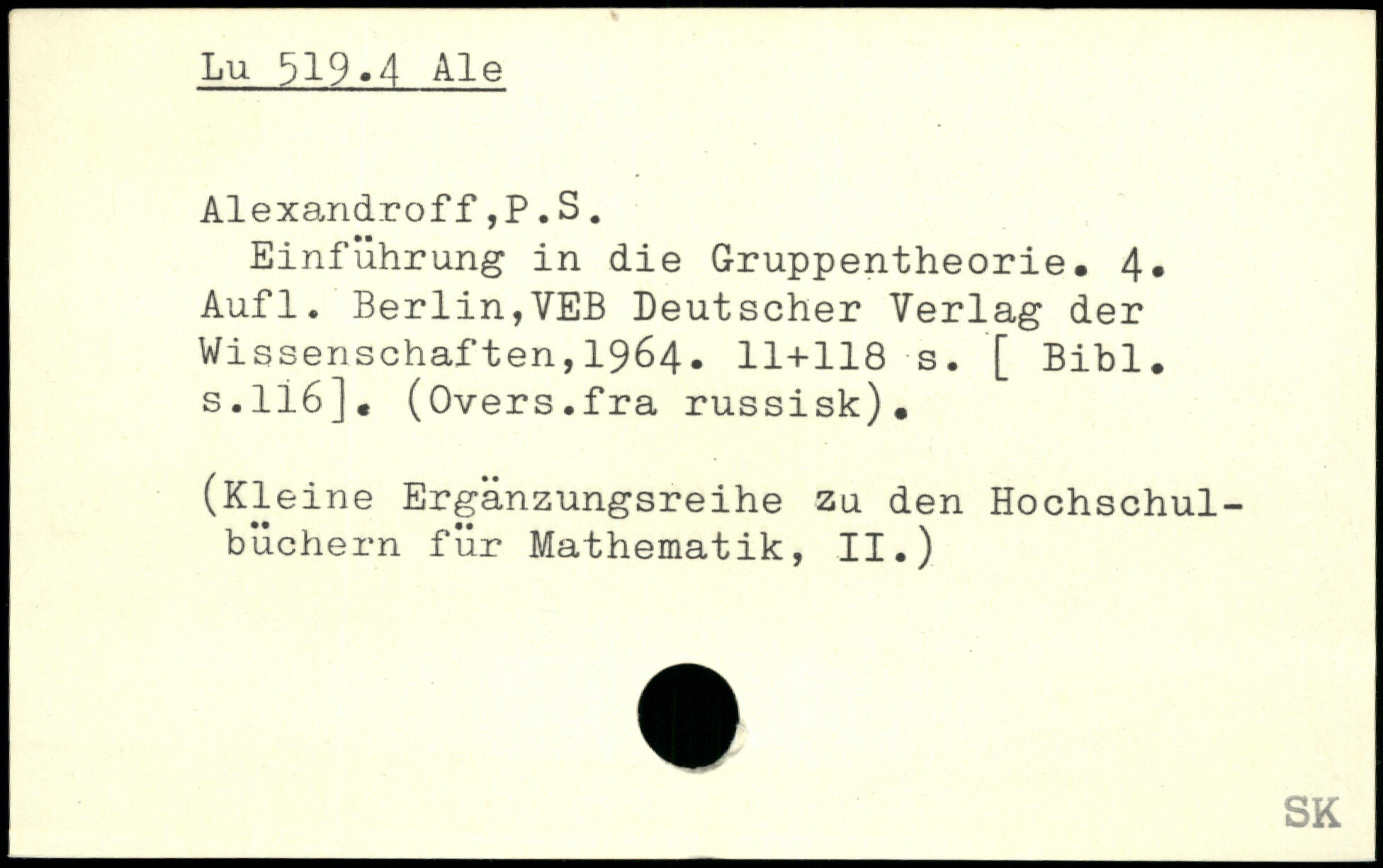 Lu 519.4 Ale

Alexandroff,P.S.

Einführung in die Gruppentheorie. 4. Aufl. Berlin,VEB Deutscher Verlag der Wissenschaften,1964. 11+118 s. [ Bibl. s.116]. (Overs.fra russisk).

(Kleine Ergänzungsreihe zu den Hochschulbüchern für Mathematik, II.)

SK